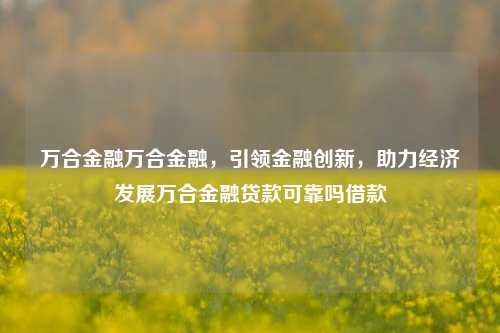 万合金融万合金融，引领金融创新，助力经济发展万合金融贷款可靠吗借款